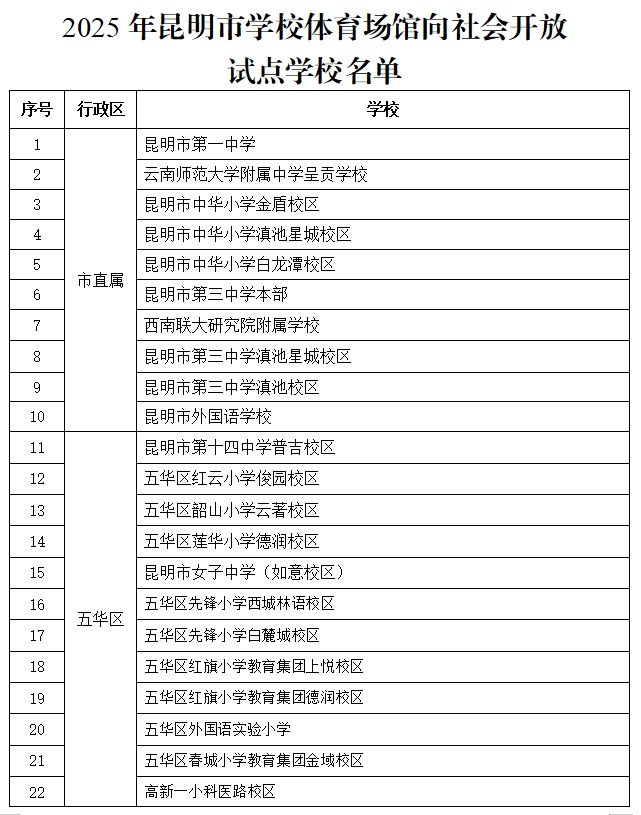 2025年昆明市学校体育场馆向社会开放试点学校名单

| 序号 | 行政区 | 学校 |
|---|---|---|
| 1 | 市直属 | 昆明市第一中学 |
| 2 | | 云南师范大学附属中学呈贡学校 |
| 3 | | 昆明市中华小学金盾校区 |
| 4 | | 昆明市中华小学滇池星城校区 |
| 5 | | 昆明市中华小学白龙潭校区 |
| 6 | | 昆明市第三中学本部 |
| 7 | | 西南联大研究院附属学校 |
| 8 | | 昆明市第三中学滇池星城校区 |
| 9 | | 昆明市第三中学滇池校区 |
| 10 | | 昆明市外国语学校 |
| 11 | 五华区 | 昆明市第十四中学普吉校区 |
| 12 | | 五华区红云小学俊园校区 |
| 13 | | 五华区韶山小学云著校区 |
| 14 | | 五华区莲华小学德润校区 |
| 15 | | 昆明市女子中学（如意校区） |
| 16 | | 五华区先锋小学西城林语校区 |
| 17 | | 五华区先锋小学白麓城校区 |
| 18 | | 五华区红旗小学教育集团上悦校区 |
| 19 | | 五华区红旗小学教育集团德润校区 |
| 20 | | 五华区外国语实验小学 |
| 21 | | 五华区春城小学教育集团金域校区 |
| 22 | | 高新一小科医路校区 |